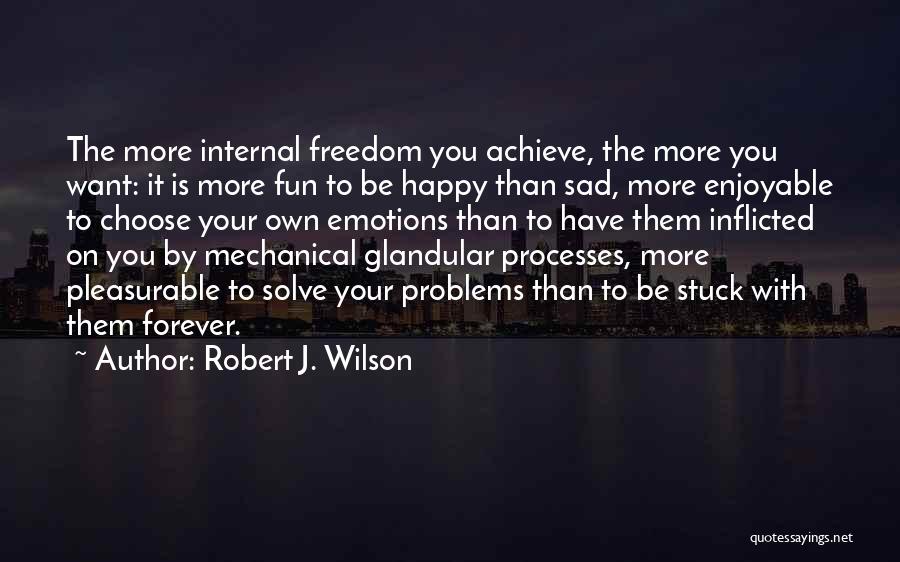 The more internal freedom you achieve, the more you want: it is more fun to be happy than sad, more enjoyable to choose your own emotions than to have them inflicted on you by mechanical glandular processes, more pleasurable to solve your problems than to be stuck with them forever.

~ Author: Robert J. Wilson

quotessayings.net